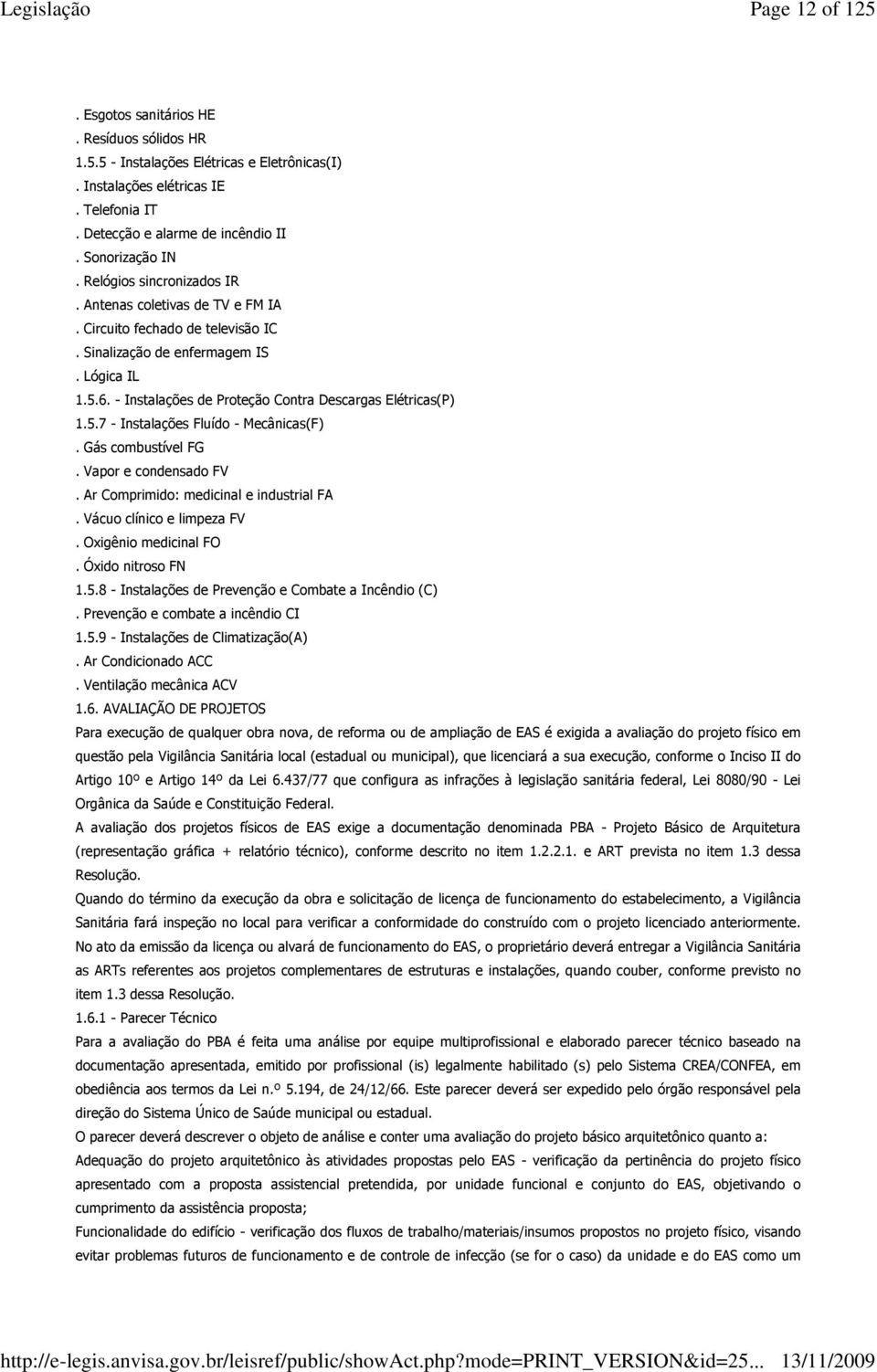 Legislação Page 12 of 125

. Esgotos sanitários HE
. Resíduos sólidos HR
1.5.5 - Instalações Elétricas e Eletrônicas(I)
. Instalações elétricas IE
. Telefonia IT
. Detecção e alarme de incêndio II
. Sonorização IN
. Relógios sincronizados IR
. Antenas coletivas de TV e FM IA
. Circuito fechado de televisão IC
. Sinalização de enfermagem IS
. Lógica IL
1.5.6. - Instalações de Proteção Contra Descargas Elétricas(P)
1.5.7 - Instalações Fluído - Mecânicas(F)
. Gás combustível FG
. Vapor e condensado FV
. Ar Comprimido: medicinal e industrial FA
. Vácuo clínico e limpeza FV
. Oxigênio medicinal FO
. Óxido nitroso FN
1.5.8 - Instalações de Prevenção e Combate a Incêndio (C)
. Prevenção e combate a incêndio CI
1.5.9 - Instalações de Climatização(A)
. Ar Condicionado ACC
. Ventilação mecânica ACV
1.6. AVALIAÇÃO DE PROJETOS
Para execução de qualquer obra nova, de reforma ou de ampliação de EAS é exigida a avaliação do projeto físico em questão pela Vigilância Sanitária local (estadual ou municipal), que licenciará a sua execução, conforme o Inciso II do Artigo 10º e Artigo 14º da Lei 6.437/77 que configura as infrações à legislação sanitária federal, Lei 8080/90 - Lei Orgânica da Saúde e Constituição Federal.
A avaliação dos projetos físicos de EAS exige a documentação denominada PBA - Projeto Básico de Arquitetura (representação gráfica + relatório técnico), conforme descrito no item 1.2.2.1. e ART prevista no item 1.3 dessa Resolução.
Quando do término da execução da obra e solicitação de licença de funcionamento do estabelecimento, a Vigilância Sanitária fará inspeção no local para verificar a conformidade do construído com o projeto licenciado anteriormente.
No ato da emissão da licença ou alvará de funcionamento do EAS, o proprietário deverá entregar a Vigilância Sanitária as ARTs referentes aos projetos complementares de estruturas e instalações, quando couber, conforme previsto no item 1.3 dessa Resolução.
1.6.1 - Parecer Técnico
Para a avaliação do PBA é feita uma análise por equipe multiprofissional e elaborado parecer técnico baseado na documentação apresentada, emitido por profissional (is) legalmente habilitado (s) pelo Sistema CREA/CONFEA, em obediência aos termos da Lei n.º 5.194, de 24/12/66. Este parecer deverá ser expedido pelo órgão responsável pela direção do Sistema Único de Saúde municipal ou estadual.
O parecer deverá descrever o objeto de análise e conter uma avaliação do projeto básico arquitetônico quanto a:
Adequação do projeto arquitetônico às atividades propostas pelo EAS - verificação da pertinência do projeto físico apresentado com a proposta assistencial pretendida, por unidade funcional e conjunto do EAS, objetivando o cumprimento da assistência proposta;
Funcionalidade do edifício - verificação dos fluxos de trabalho/materiais/insumos propostos no projeto físico, visando evitar problemas futuros de funcionamento e de controle de infecção (se for o caso) da unidade e do EAS como um

http://e-legis.anvisa.gov.br/leisref/public/showAct.php?mode=PRINT_VERSION&id=25... 13/11/2009